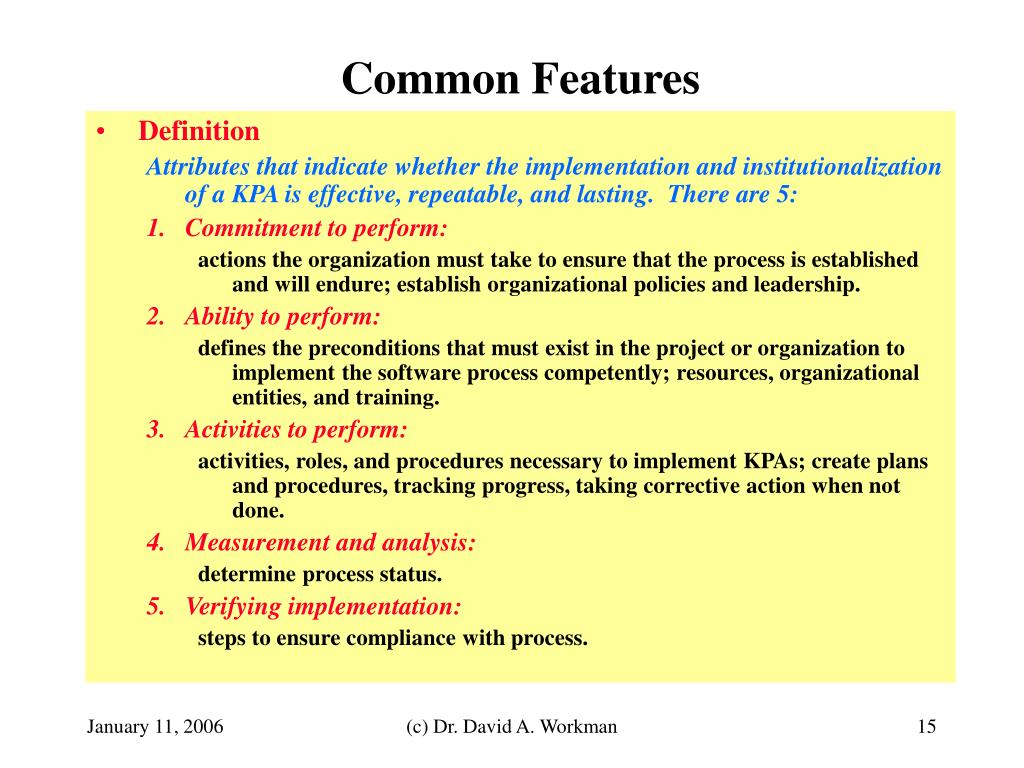 Common Features

• Definition

Attributes that indicate whether the implementation and institutionalization of a KPA is effective, repeatable, and lasting. There are 5:

1. Commitment to perform:

actions the organization must take to ensure that the process is established and will endure; establish organizational policies and leadership.

2. Ability to perform:

defines the preconditions that must exist in the project or organization to implement the software process competently; resources, organizational entities, and training.

3. Activities to perform:

activities, roles, and procedures necessary to implement KPAs; create plans and procedures, tracking progress, taking corrective action when not done.

4. Measurement and analysis:

determine process status.

5. Verifying implementation:

steps to ensure compliance with process.

January 11, 2006 (c) Dr. David A. Workman 15